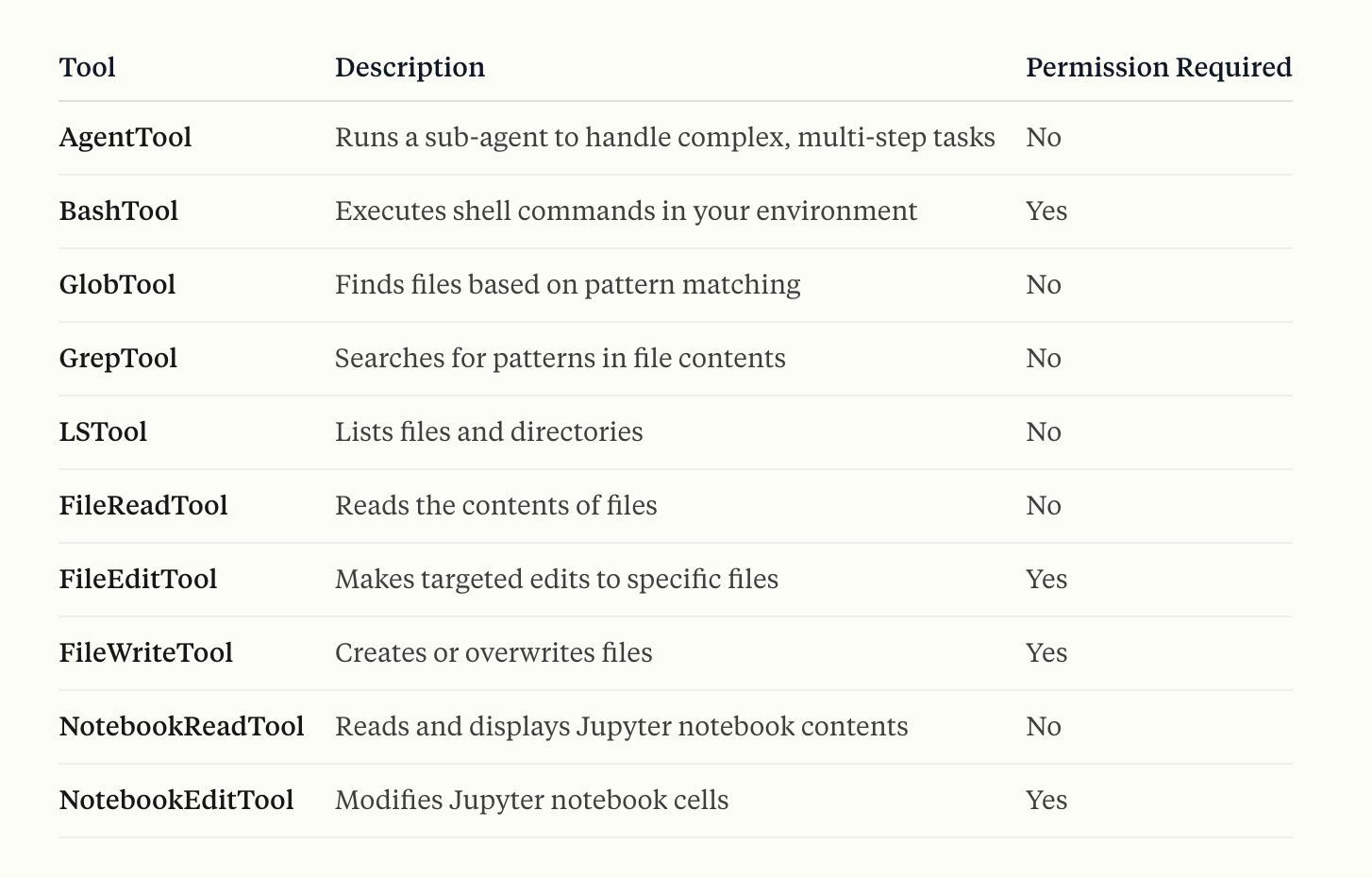 | Tool | Description | Permission Required |
|---|---|---|
| AgentTool | Runs a sub-agent to handle complex, multi-step tasks | No |
| BashTool | Executes shell commands in your environment | Yes |
| GlobTool | Finds files based on pattern matching | No |
| GrepTool | Searches for patterns in file contents | No |
| LSTool | Lists files and directories | No |
| FileReadTool | Reads the contents of files | No |
| FileEditTool | Makes targeted edits to specific files | Yes |
| FileWriteTool | Creates or overwrites files | Yes |
| NotebookReadTool | Reads and displays Jupyter notebook contents | No |
| NotebookEditTool | Modifies Jupyter notebook cells | Yes |